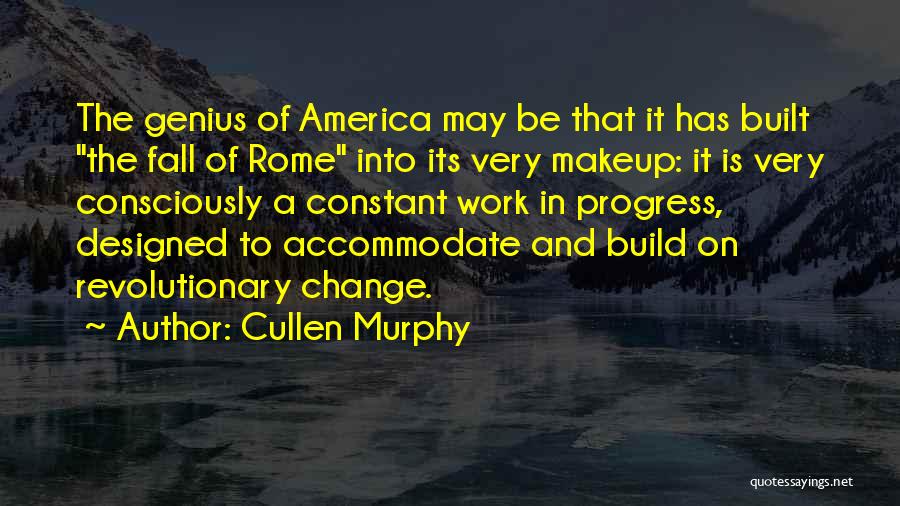 The genius of America may be that it has built "the fall of Rome" into its very makeup: it is very consciously a constant work in progress, designed to accommodate and build on revolutionary change.

~ Author: Cullen Murphy

quotessayings.net